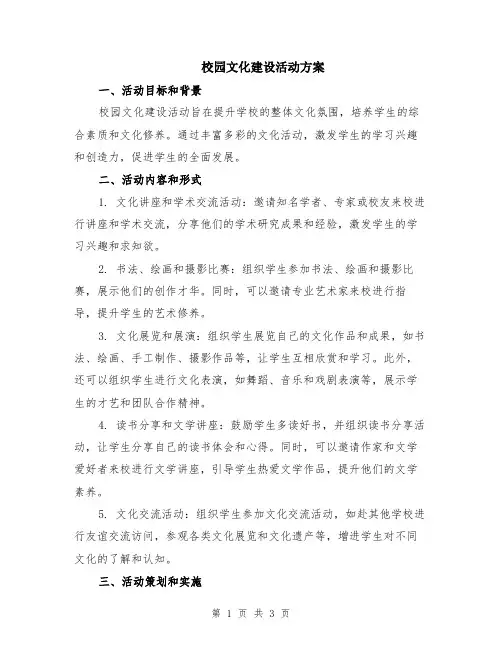 校园文化建设活动方案

一、活动目标和背景

校园文化建设活动旨在提升学校的整体文化氛围，培养学生的综合素质和文化修养。通过丰富多彩的文化活动，激发学生的学习兴趣和创造力，促进学生的全面发展。

二、活动内容和形式

1. 文化讲座和学术交流活动：邀请知名学者、专家或校友来校进行讲座和学术交流，分享他们的学术研究成果和经验，激发学生的学习兴趣和求知欲。

2. 书法、绘画和摄影比赛：组织学生参加书法、绘画和摄影比赛，展示他们的创作才华。同时，可以邀请专业艺术家来校进行指导，提升学生的艺术修养。

3. 文化展览和展演：组织学生展览自己的文化作品和成果，如书法、绘画、手工制作、摄影作品等，让学生互相欣赏和学习。此外，还可以组织学生进行文化表演，如舞蹈、音乐和戏剧表演等，展示学生的才艺和团队合作精神。

4. 读书分享和文学讲座：鼓励学生多读好书，并组织读书分享活动，让学生分享自己的读书体会和心得。同时，可以邀请作家和文学爱好者来校进行文学讲座，引导学生热爱文学作品，提升他们的文学素养。

5. 文化交流活动：组织学生参加文化交流活动，如赴其他学校进行友谊交流访问，参观各类文化展览和文化遗产等，增进学生对不同文化的了解和认知。

三、活动策划和实施

第 1 页 共 3 页